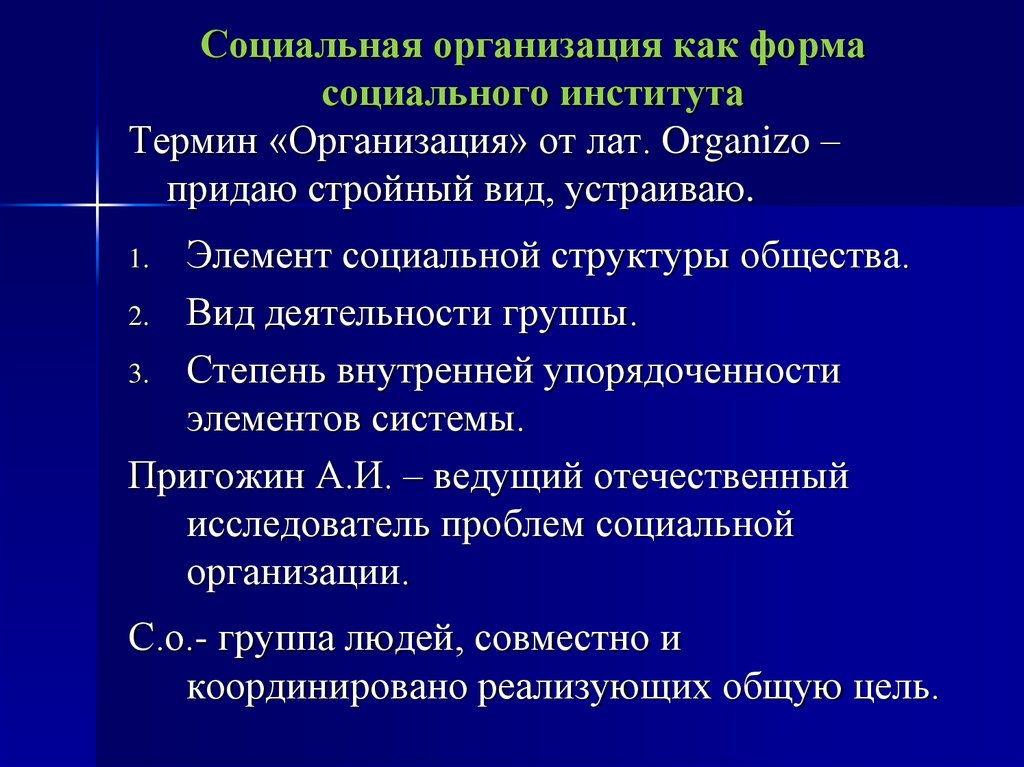 Социальная организация как форма социального института

Термин «Организация» от лат. Organizo – придаю стройный вид, устраиваю.

1. Элемент социальной структуры общества.
2. Вид деятельности группы.
3. Степень внутренней упорядоченности элементов системы.

Пригожин А.И. – ведущий отечественный исследователь проблем социальной организации.

С.о.- группа людей, совместно и координировано реализующих общую цель.